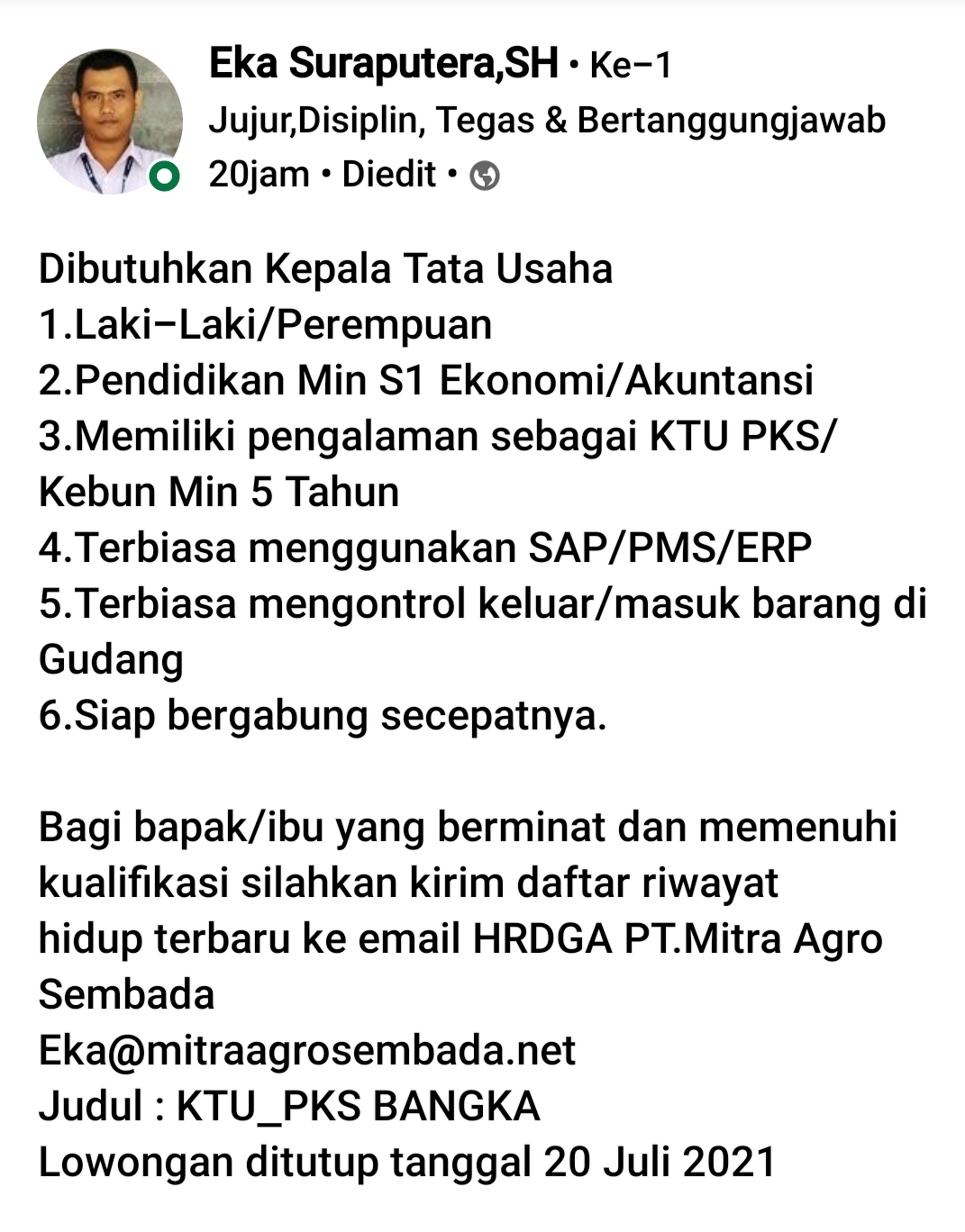 Eka Suraputera,SH • Ke-1
Jujur,Disiplin, Tegas & Bertanggungjawab
20jam • Diedit •

Dibutuhkan Kepala Tata Usaha
1.Laki-Laki/Perempuan
2.Pendidikan Min S1 Ekonomi/Akuntansi
3.Memiliki pengalaman sebagai KTU PKS/ Kebun Min 5 Tahun
4.Terbiasa menggunakan SAP/PMS/ERP
5.Terbiasa mengontrol keluar/masuk barang di Gudang
6.Siap bergabung secepatnya.

Bagi bapak/ibu yang berminat dan memenuhi kualifikasi silahkan kirim daftar riwayat hidup terbaru ke email HRDGA PT.Mitra Agro Sembada
Eka@mitraagrosembada.net
Judul : KTU_PKS BANGKA
Lowongan ditutup tanggal 20 Juli 2021